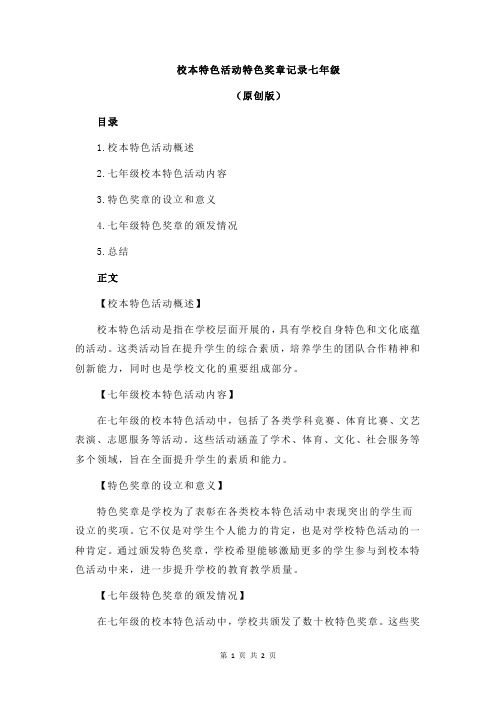 校本特色活动特色奖章记录七年级

（原创版）

目录

1.校本特色活动概述

2.七年级校本特色活动内容

3.特色奖章的设立和意义

4.七年级特色奖章的颁发情况

5.总结

正文

【校本特色活动概述】

校本特色活动是指在学校层面开展的，具有学校自身特色和文化底蕴的活动。这类活动旨在提升学生的综合素质，培养学生的团队合作精神和创新能力，同时也是学校文化的重要组成部分。

【七年级校本特色活动内容】

在七年级的校本特色活动中，包括了各类学科竞赛、体育比赛、文艺表演、志愿服务等活动。这些活动涵盖了学术、体育、文化、社会服务等多个领域，旨在全面提升学生的素质和能力。

【特色奖章的设立和意义】

特色奖章是学校为了表彰在各类校本特色活动中表现突出的学生而设立的奖项。它不仅是对学生个人能力的肯定，也是对学校特色活动的一种肯定。通过颁发特色奖章，学校希望能够激励更多的学生参与到校本特色活动中来，进一步提升学校的教育教学质量。

【七年级特色奖章的颁发情况】

在七年级的校本特色活动中，学校共颁发了数十枚特色奖章。这些奖

第 1 页 共 2 页